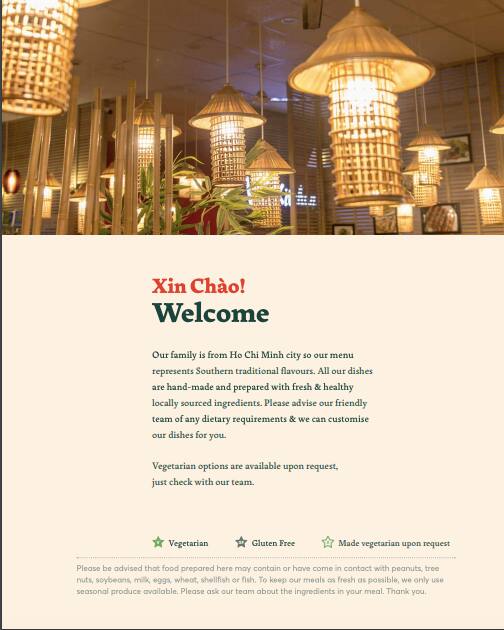 Xin Chào!
Welcome

Our family is from Ho Chi Minh city so our menu represents Southern traditional flavours. All our dishes are hand-made and prepared with fresh & healthy locally sourced ingredients. Please advise our friendly team of any dietary requirements & we can customise our dishes for you.

Vegetarian options are available upon request, just check with our team.

Vegetarian Gluten Free Made vegetarian upon request

Please be advised that food prepared here may contain or have come in contact with peanuts, tree nuts, soybeans, milk, eggs, wheat, shellfish or fish. To keep our meals as fresh as possible, we only use seasonal produce available. Please ask our team about the ingredients in your meal. Thank you.